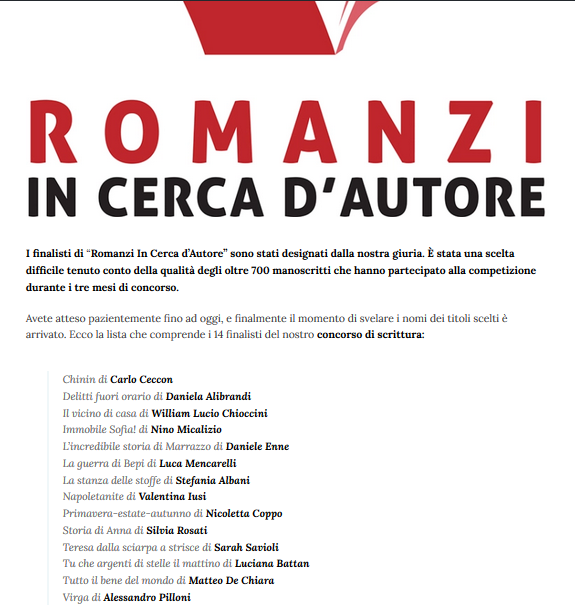 ROMANZI
IN CERCA D'AUTORE

I finalisti di "Romanzi In Cerca d'Autore" sono stati designati dalla nostra giuria. È stata una scelta difficile tenuto conto della qualità degli oltre 700 manoscritti che hanno partecipato alla competizione durante i tre mesi di concorso.

Avete atteso pazientemente fino ad oggi, e finalmente il momento di svelare i nomi dei titoli scelti è arrivato. Ecco la lista che comprende i 14 finalisti del nostro concorso di scrittura:

Chinin di Carlo Ceccon
Delitti fuori orario di Daniela Alibrandi
Il vicino di casa di William Lucio Chioccini
Immobile Sofia! di Nino Micalizio
L'incredibile storia di Marrazzo di Daniele Enne
La guerra di Bepi di Luca Mencarelli
La stanza delle stoffe di Stefania Albani
Napoletanite di Valentina Iusi
Primavera-estate-autunno di Nicoletta Coppo
Storia di Anna di Silvia Rosati
Teresa dalla sciarpa a strisce di Sarah Savioli
Tu che argenti di stelle il mattino di Luciana Battan
Tutto il bene del mondo di Matteo De Chiara
Virga di Alessandro Pilloni